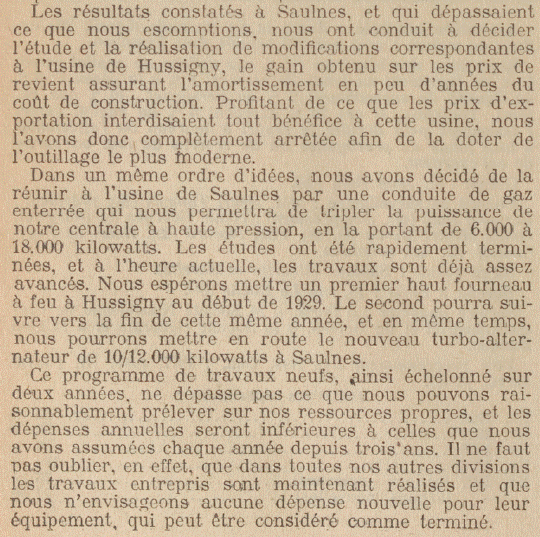 Les résultats constatés à Saulnes, et qui dépassaient ce que nous escomptions, nous ont conduit à décider l'étude et la réalisation de modifications correspondantes à l'usine de Hussigny, le gain obtenu sur les prix de revient assurant l'amortissement en peu d'années du coût de construction. Profitant de ce que les prix d'exportation interdisaient tout bénéfice à cette usine, nous l'avons donc complètement arrêtée afin de la doter de l'outillage le plus moderne.

Dans un même ordre d'idées, nous avons décidé de la réunir à l'usine de Saulnes par une conduite de gaz enterrée qui nous permettra de tripler la puissance de notre centrale à haute pression, en la portant de 6.000 à 18.000 kilowatts. Les études ont été rapidement terminées, et à l'heure actuelle, les travaux sont déjà assez avancés. Nous espérons mettre un premier haut fourneau à feu à Hussigny au début de 1929. Le second pourra suivre vers la fin de cette même année, et en même temps, nous pourrons mettre en route le nouveau turbo-alternateur de 10/12.000 kilowatts à Saulnes.

Ce programme de travaux neufs, ainsi échelonné sur deux années, ne dépasse pas ce que nous pouvons raisonnablement prélever sur nos ressources propres, et les dépenses annuelles seront inférieures à celles que nous avons assumées chaque année depuis trois ans. Il ne faut pas oublier, en effet, que dans toutes nos autres divisions les travaux entrepris sont maintenant réalisés et que nous n'envisageons aucune dépense nouvelle pour leur équipement, qui peut être considéré comme terminé.